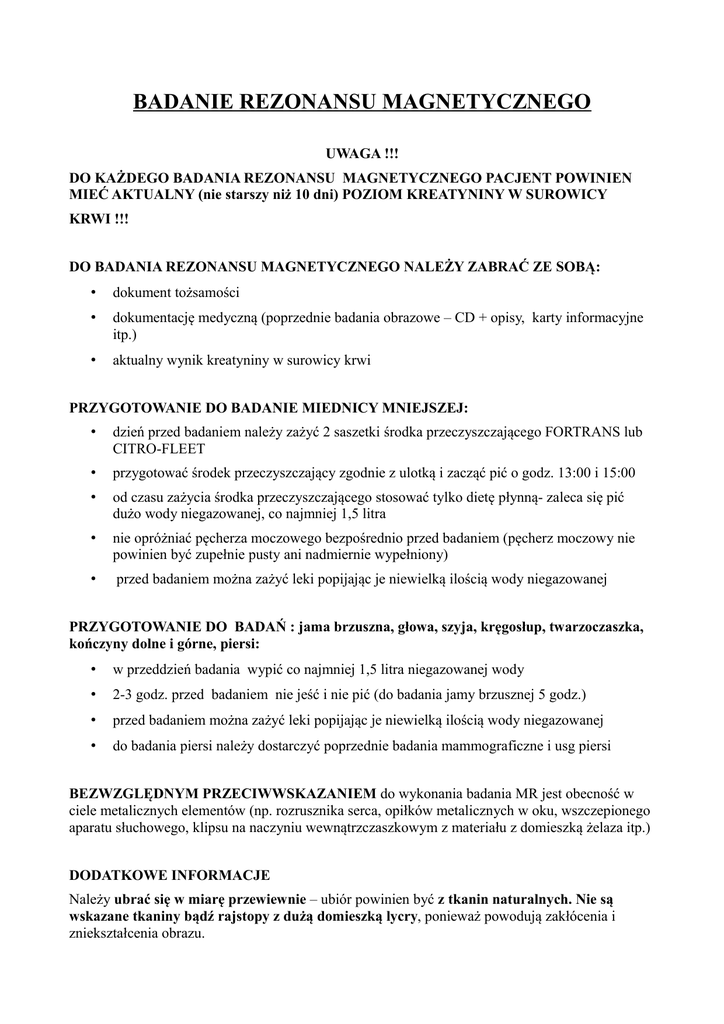 BADANIE REZONANSU MAGNETYCZNEGO

UWAGA !!!

DO KAŻDEGO BADANIA REZONANSU MAGNETYCZNEGO PACJENT POWINIEN MIEĆ AKTUALNY (nie starszy niż 10 dni) POZIOM KREATYNINY W SUROWICY KRWI !!!

DO BADANIA REZONANSU MAGNETYCZNEGO NALEŻY ZABRAĆ ZE SOBĄ:

• dokument tożsamości
• dokumentację medyczną (poprzednie badania obrazowe – CD + opisy, karty informacyjne itp.)
• aktualny wynik kreatyniny w surowicy krwi

PRZYGOTOWANIE DO BADANIE MIEDNICY MNIEJSZEJ:

• dzień przed badaniem należy zażyć 2 saszetki środka przeczyszczającego FORTRANS lub CITRO-FLEET
• przygotować środek przeczyszczający zgodnie z ulotką i zacząć pić o godz. 13:00 i 15:00
• od czasu zażycia środka przeczyszczającego stosować tylko dietę płynną- zaleca się pić dużo wody niegazowanej, co najmniej 1,5 litra
• nie opróżniać pęcherza moczowego bezpośrednio przed badaniem (pęcherz moczowy nie powinien być zupełnie pusty ani nadmiernie wypełniony)
• przed badaniem można zażyć leki popijając je niewielką ilością wody niegazowanej

PRZYGOTOWANIE DO BADAŃ : jama brzuszna, głowa, szyja, kręgosłup, twarzoczaszka, kończyny dolne i górne, piersi:

• w przeddzień badania wypić co najmniej 1,5 litra niegazowanej wody
• 2-3 godz. przed badaniem nie jeść i nie pić (do badania jamy brzusznej 5 godz.)
• przed badaniem można zażyć leki popijając je niewielką ilością wody niegazowanej
• do badania piersi należy dostarczyć poprzednie badania mammograficzne i usg piersi

BEZWZGLĘDNYM PRZECIWWSKAZANIEM do wykonania badania MR jest obecność w ciele metalicznych elementów (np. rozrusznika serca, opiłków metalicznych w oku, wszczepionego aparatu słuchowego, klipsu na naczyniu wewnątrzczaszkowym z materiału z domieszką żelaza itp.)

DODATKOWE INFORMACJE

Należy ubrać się w miarę przewiewnie – ubiór powinien być z tkanin naturalnych. Nie są wskazane tkaniny bądź rajstopy z dużą domieszką lycry, ponieważ powodują zakłócenia i zniekształcenia obrazu.